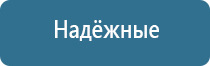 Надёжные